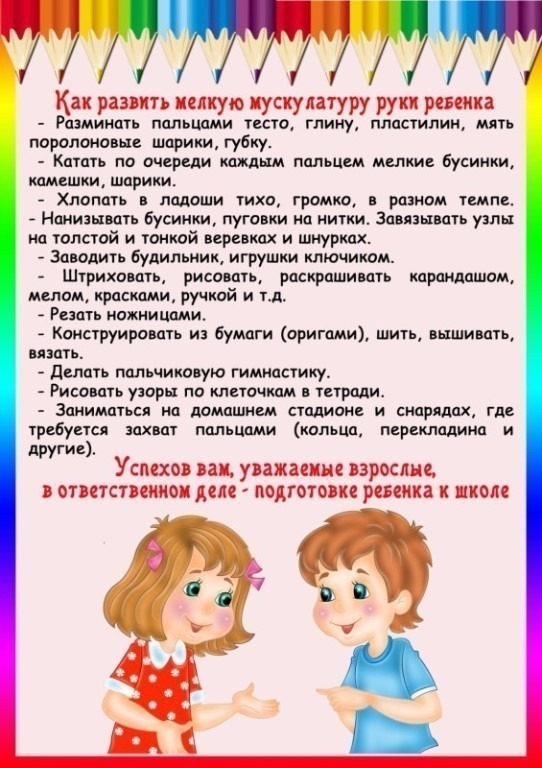 Как развить мелкую мускулатуру руки ребенка

- Разминать пальцами тесто, глину, пластилин, мять поролоновые шарики, губку.

- Катать по очереди каждым пальцем мелкие бусинки, камешки, шарики.

- Хлопать в ладоши тихо, громко, в разном темпе.

- Нанизывать бусинки, пуговки на нитки. Завязывать узлы на толстой и тонкой веревках и шнурках.

- Заводить будильник, игрушки ключиком.

- Штриховать, рисовать, раскрашивать карандашом, мелом, красками, ручкой и т.д.

- Резать ножницами.

- Конструировать из бумаги (оригами), шить, вышивать, вязать.

- Делать пальчиковую гимнастику.

- Рисовать узоры по клеточкам в тетради.

- Заниматься на домашнем стадионе и снарядах, где требуется захват пальцами (кольца, перекладина и другие).

Успехов вам, уважаемые взрослые,
в ответственном деле - подготовке ребенка к школе